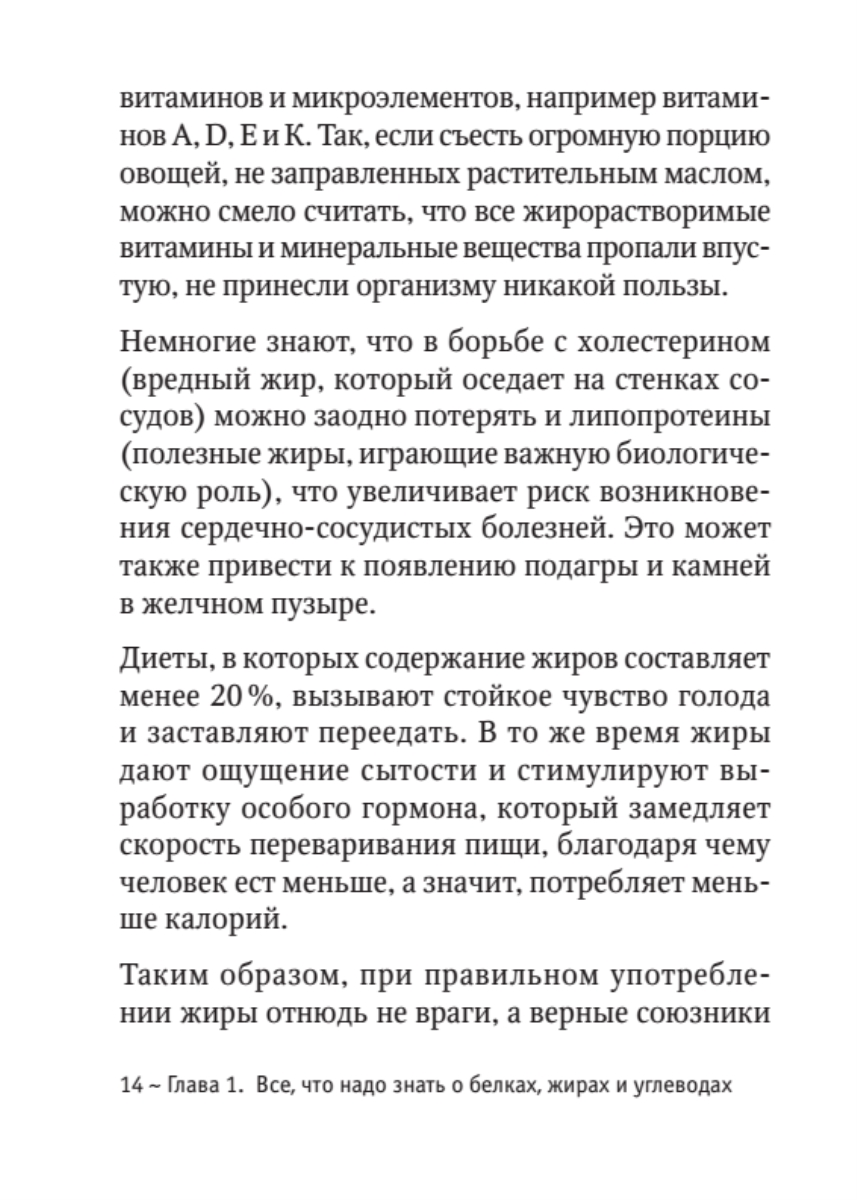 витаминов и микроэлементов, например витаминов A, D, E и K. Так, если съесть огромную порцию овощей, не заправленных растительным маслом, можно смело считать, что все жирорастворимые витамины и минеральные вещества пропали впустую, не принесли организму никакой пользы.

Немногие знают, что в борьбе с холестерином (вредный жир, который оседает на стенках сосудов) можно заодно потерять и липопротеины (полезные жиры, играющие важную биологическую роль), что увеличивает риск возникновения сердечно-сосудистых болезней. Это может также привести к появлению подагры и камней в желчном пузыре.

Диеты, в которых содержание жиров составляет менее 20 %, вызывают стойкое чувство голода и заставляют переедать. В то же время жиры дают ощущение сытости и стимулируют выработку особого гормона, который замедляет скорость переваривания пищи, благодаря чему человек ест меньше, а значит, потребляет меньше калорий.

Таким образом, при правильном употреблении жиры отнюдь не враги, а верные союзники

14 ~ Глава 1. Все, что надо знать о белках, жирах и углеводах